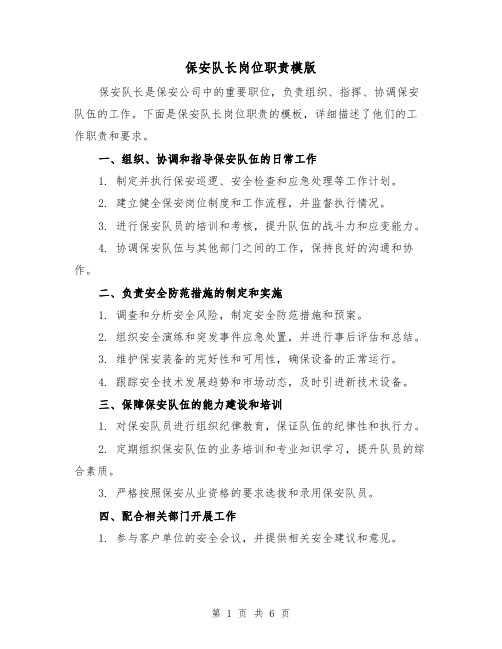 保安队长岗位职责模版

保安队长是保安公司中的重要职位，负责组织、指挥、协调保安队伍的工作。下面是保安队长岗位职责的模板，详细描述了他们的工作职责和要求。

一、组织、协调和指导保安队伍的日常工作

1. 制定并执行保安巡逻、安全检查和应急处理等工作计划。

2. 建立健全保安岗位制度和工作流程，并监督执行情况。

3. 进行保安队员的培训和考核，提升队伍的战斗力和应变能力。

4. 协调保安队伍与其他部门之间的工作，保持良好的沟通和协作。

二、负责安全防范措施的制定和实施

1. 调查和分析安全风险，制定安全防范措施和预案。

2. 组织安全演练和突发事件应急处置，并进行事后评估和总结。

3. 维护保安装备的完好性和可用性，确保设备的正常运行。

4. 跟踪安全技术发展趋势和市场动态，及时引进新技术设备。

三、保障保安队伍的能力建设和培训

1. 对保安队员进行组织纪律教育，保证队伍的纪律性和执行力。

2. 定期组织保安队伍的业务培训和专业知识学习，提升队员的综合素质。

3. 严格按照保安从业资格的要求选拔和录用保安队员。

四、配合相关部门开展工作

1. 参与客户单位的安全会议，并提供相关安全建议和意见。

第 1 页 共 6 页